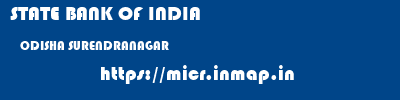 STATE BANK OF INDIA

ODISHA SURENDRANAGAR

https://micr.inmap.in